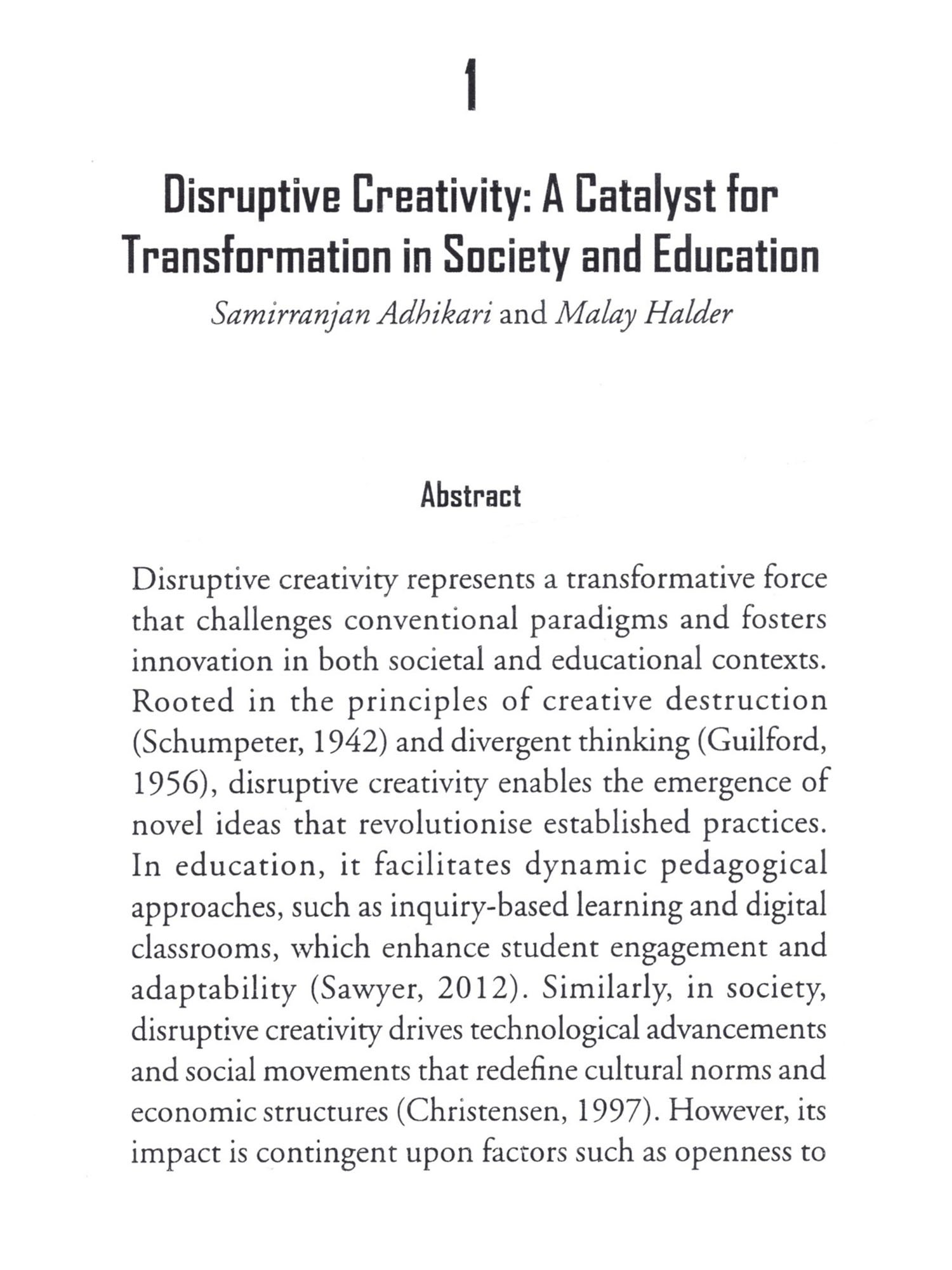 1

Disruptive Creativity: A Catalyst for Transformation in Society and Education

Samirranjan Adhikari and Malay Halder

Abstract

Disruptive creativity represents a transformative force that challenges conventional paradigms and fosters innovation in both societal and educational contexts. Rooted in the principles of creative destruction (Schumpeter, 1942) and divergent thinking (Guilford, 1956), disruptive creativity enables the emergence of novel ideas that revolutionise established practices. In education, it facilitates dynamic pedagogical approaches, such as inquiry-based learning and digital classrooms, which enhance student engagement and adaptability (Sawyer, 2012). Similarly, in society, disruptive creativity drives technological advancements and social movements that redefine cultural norms and economic structures (Christensen, 1997). However, its impact is contingent upon factors such as openness to